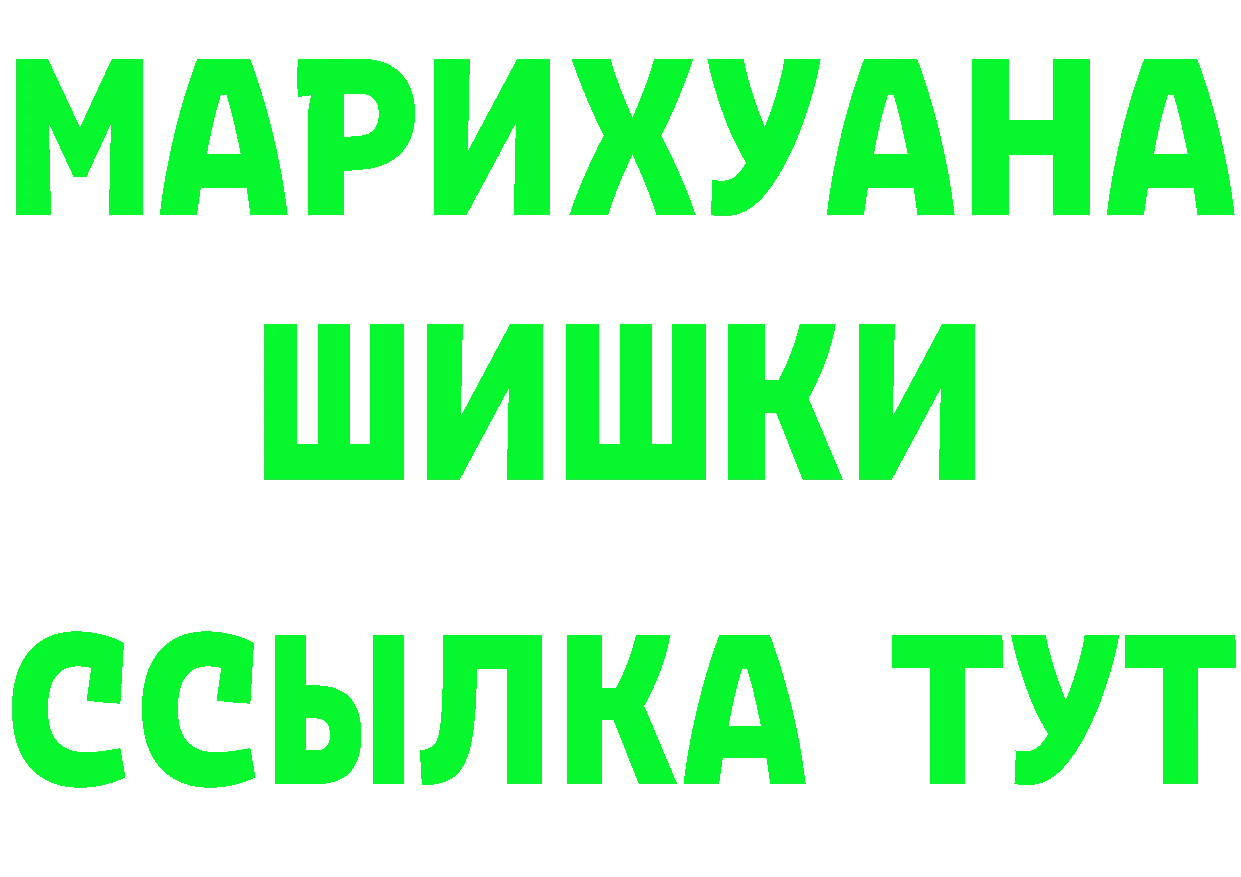 МАРИХУАНА
ШИШКИ
ССЫЛКА ТУТ